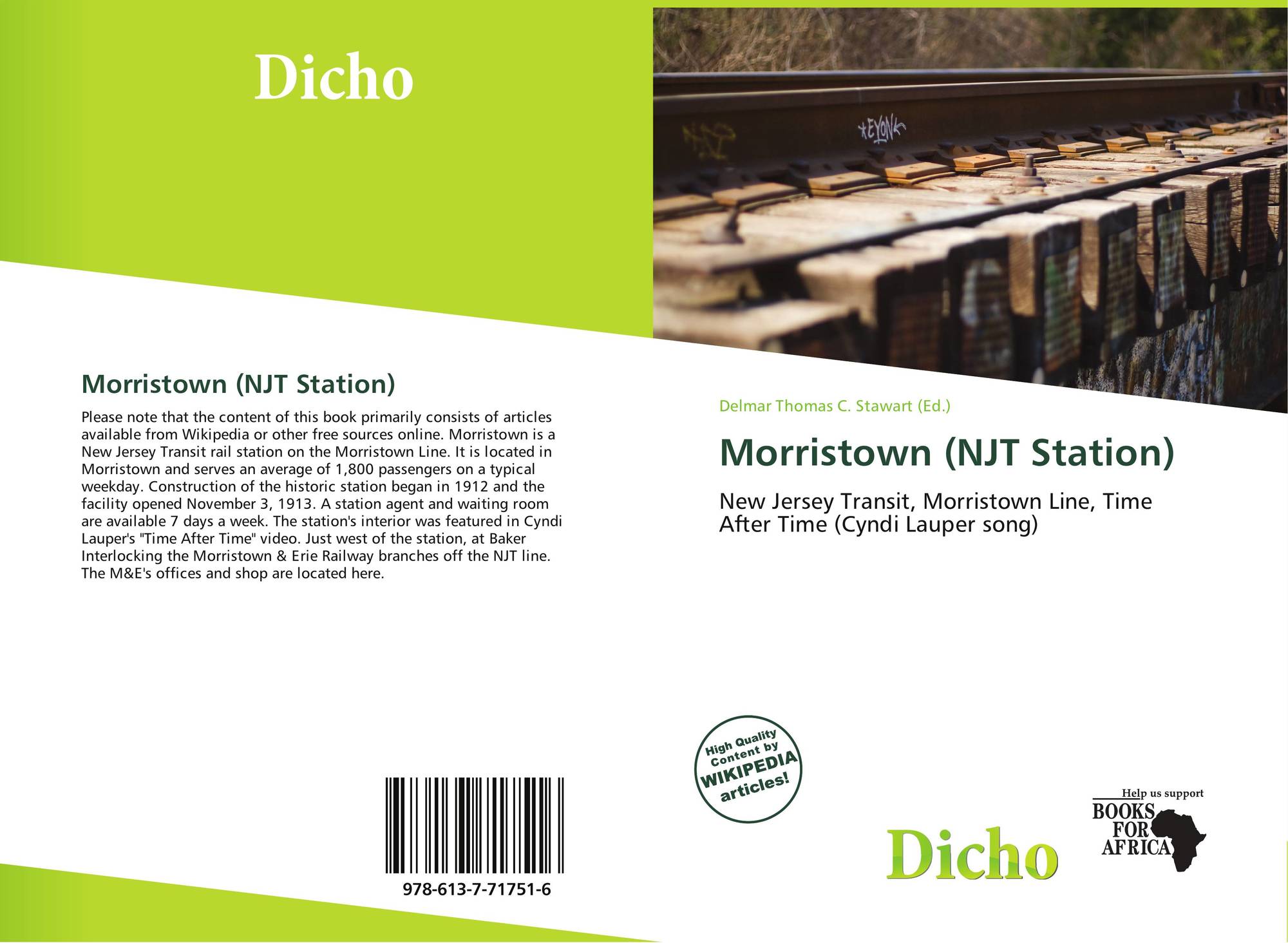 Dicho

Morristown (NJT Station)

Please note that the content of this book primarily consists of articles available from Wikipedia or other free sources online. Morristown is a New Jersey Transit rail station on the Morristown Line. It is located in Morristown and serves an average of 1,800 passengers on a typical weekday. Construction of the historic station began in 1912 and the facility opened November 3, 1913. A station agent and waiting room are available 7 days a week. The station's interior was featured in Cyndi Lauper's "Time After Time" video. Just west of the station, at Baker Interlocking the Morristown & Erie Railway branches off the NJT line. The M&E's offices and shop are located here.

978-613-7-71751-6

Delmar Thomas C. Stawart (Ed.)

Morristown (NJT Station)

New Jersey Transit, Morristown Line, Time After Time (Cyndi Lauper song)

High Quality Content by WIKIPEDIA articles!

Dicho

Help us support
BOOKS FOR AFRICA